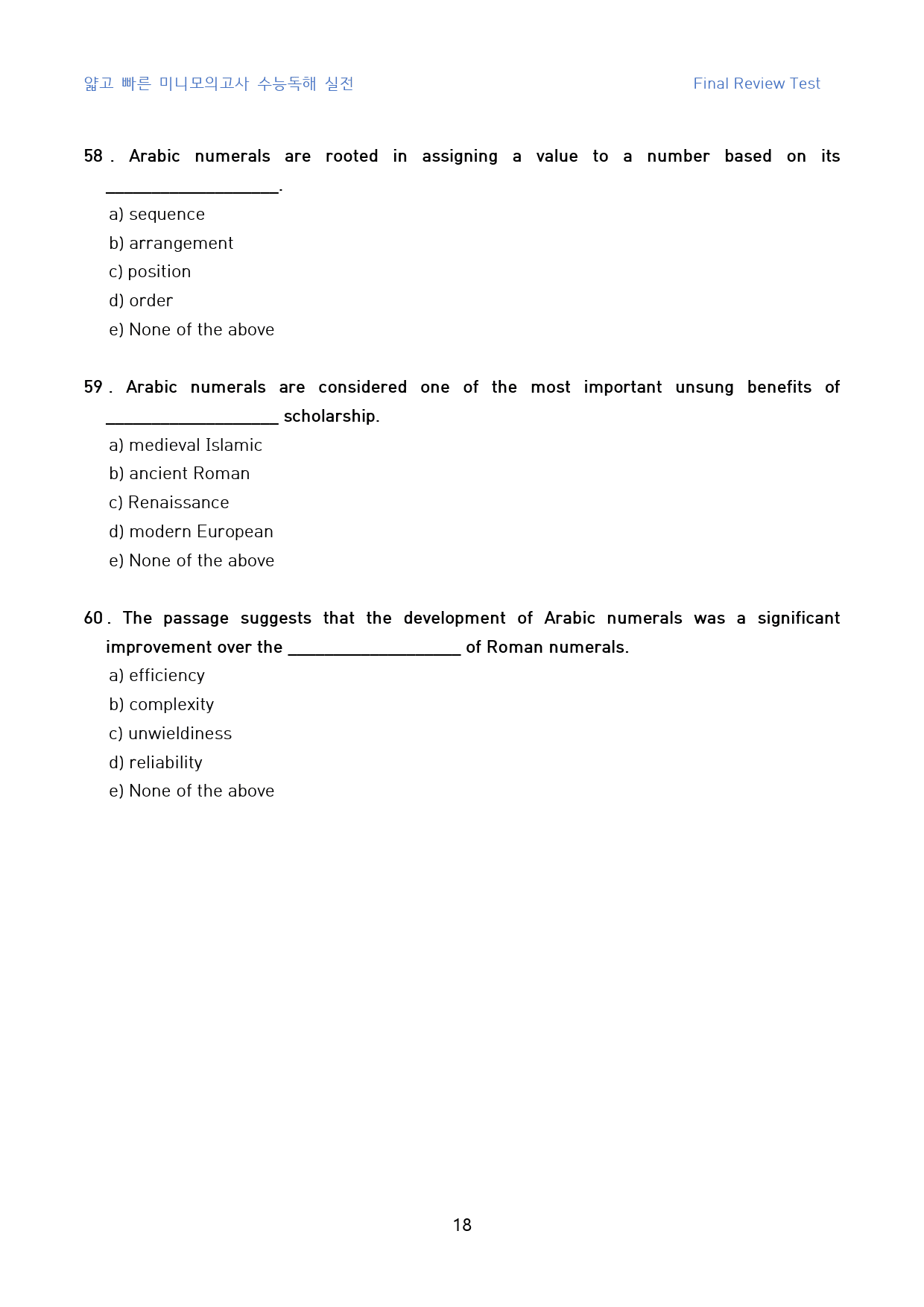 얇고 빠른 미니모의고사 수능독해 실전 Final Review Test

58 . Arabic numerals are rooted in assigning a value to a number based on its ____.

a) sequence
b) arrangement
c) position
d) order
e) None of the above

59 . Arabic numerals are considered one of the most important unsung benefits of ____ scholarship.

a) medieval Islamic
b) ancient Roman
c) Renaissance
d) modern European
e) None of the above

60 . The passage suggests that the development of Arabic numerals was a significant improvement over the ____ of Roman numerals.

a) efficiency
b) complexity
c) unwieldiness
d) reliability
e) None of the above

18